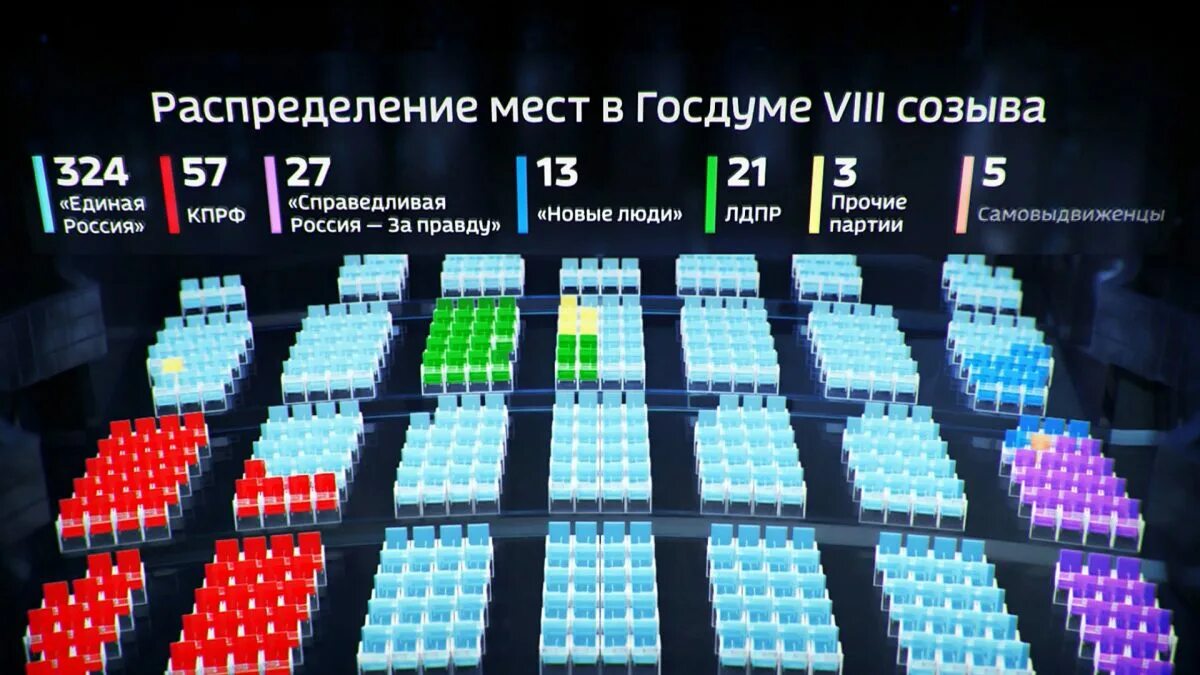 Распределение мест в Госдуме VIII созыва

324 «Единая Россия»

57 КПРФ

27 «Справедливая Россия — За правду»

13 «Новые люди»

21 ЛДПР

3 Прочие партии

5 Самовыдвиженцы